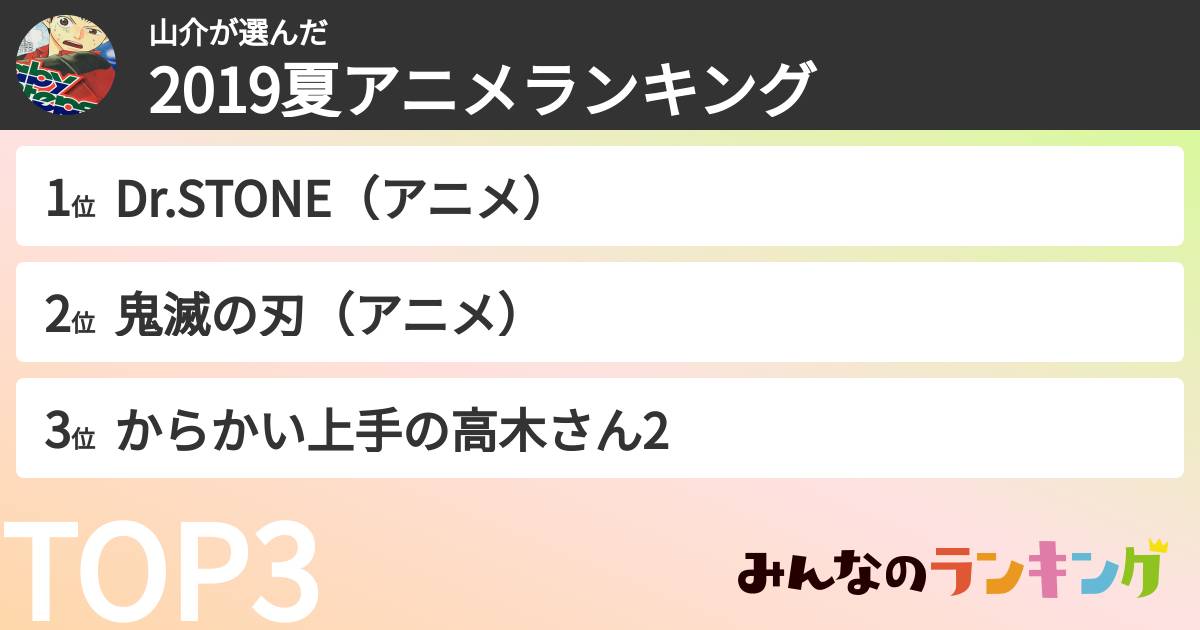 山介が選んだ
2019夏アニメランキング

1位 Dr.STONE（アニメ）

2位 鬼滅の刃（アニメ）

3位 からかい上手の高木さん2

TOP3

みんなのランキング